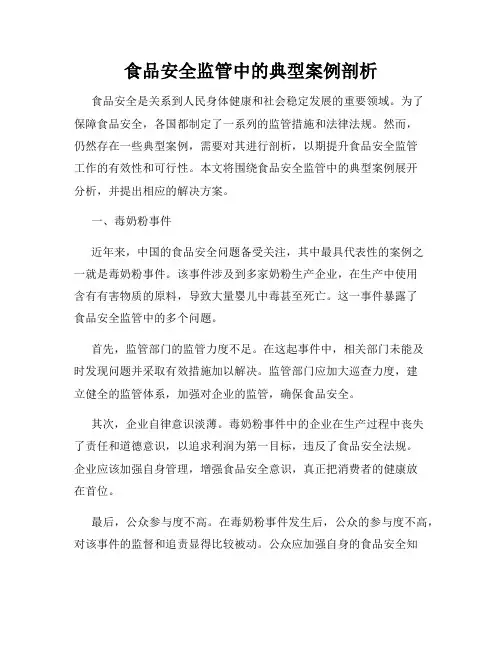 食品安全监管中的典型案例剖析

食品安全是关系到人民身体健康和社会稳定发展的重要领域。为了保障食品安全，各国都制定了一系列的监管措施和法律法规。然而，仍然存在一些典型案例，需要对其进行剖析，以期提升食品安全监管工作的有效性和可行性。本文将围绕食品安全监管中的典型案例展开分析，并提出相应的解决方案。

一、毒奶粉事件

近年来，中国的食品安全问题备受关注，其中最具代表性的案例之一就是毒奶粉事件。该事件涉及到多家奶粉生产企业，在生产中使用含有有害物质的原料，导致大量婴儿中毒甚至死亡。这一事件暴露了食品安全监管中的多个问题。

首先，监管部门的监管力度不足。在这起事件中，相关部门未能及时发现问题并采取有效措施加以解决。监管部门应加大巡查力度，建立健全的监管体系，加强对企业的监管，确保食品安全。

其次，企业自律意识淡薄。毒奶粉事件中的企业在生产过程中丧失了责任和道德意识，以追求利润为第一目标，违反了食品安全法规。企业应该加强自身管理，增强食品安全意识，真正把消费者的健康放在首位。

最后，公众参与度不高。在毒奶粉事件发生后，公众的参与度不高，对该事件的监督和追责显得比较被动。公众应加强自身的食品安全知